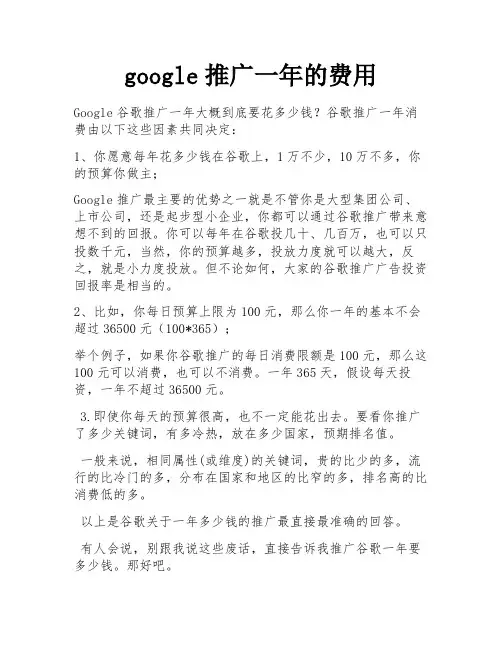 google 推广一年的费用

Google 谷歌推广一年大概到底要花多少钱？谷歌推广一年消费由以下这些因素共同决定：

1、你愿意每年花多少钱在谷歌上，1 万不少，10 万不多，你的预算你做主；

Google 推广最主要的优势之一就是不管你是大型集团公司、上市公司，还是起步型小企业，你都可以通过谷歌推广带来意想不到的回报。你可以每年在谷歌投几十、几百万，也可以只投数千元，当然，你的预算越多，投放力度就可以越大，反之，就是小力度投放。但不论如何，大家的谷歌推广广告投资回报率是相当的。

2、比如，你每日预算上限为 100 元，那么你一年的基本不会超过 36500 元（100*365）；

举个例子，如果你谷歌推广的每日消费限额是 100 元，那么这 100 元可以消费，也可以不消费。一年 365 天，假设每天投资，一年不超过 36500 元。

3.即使你每天的预算很高，也不一定能花出去。要看你推广了多少关键词，有多冷热，放在多少国家，预期排名值。

一般来说，相同属性(或维度)的关键词，贵的比少的多，流行的比冷门的多，分布在国家和地区的比窄的多，排名高的比消费低的多。

以上是谷歌关于一年多少钱的推广最直接最准确的回答。

有人会说，别跟我说这些废话，直接告诉我推广谷歌一年要多少钱。那好吧。